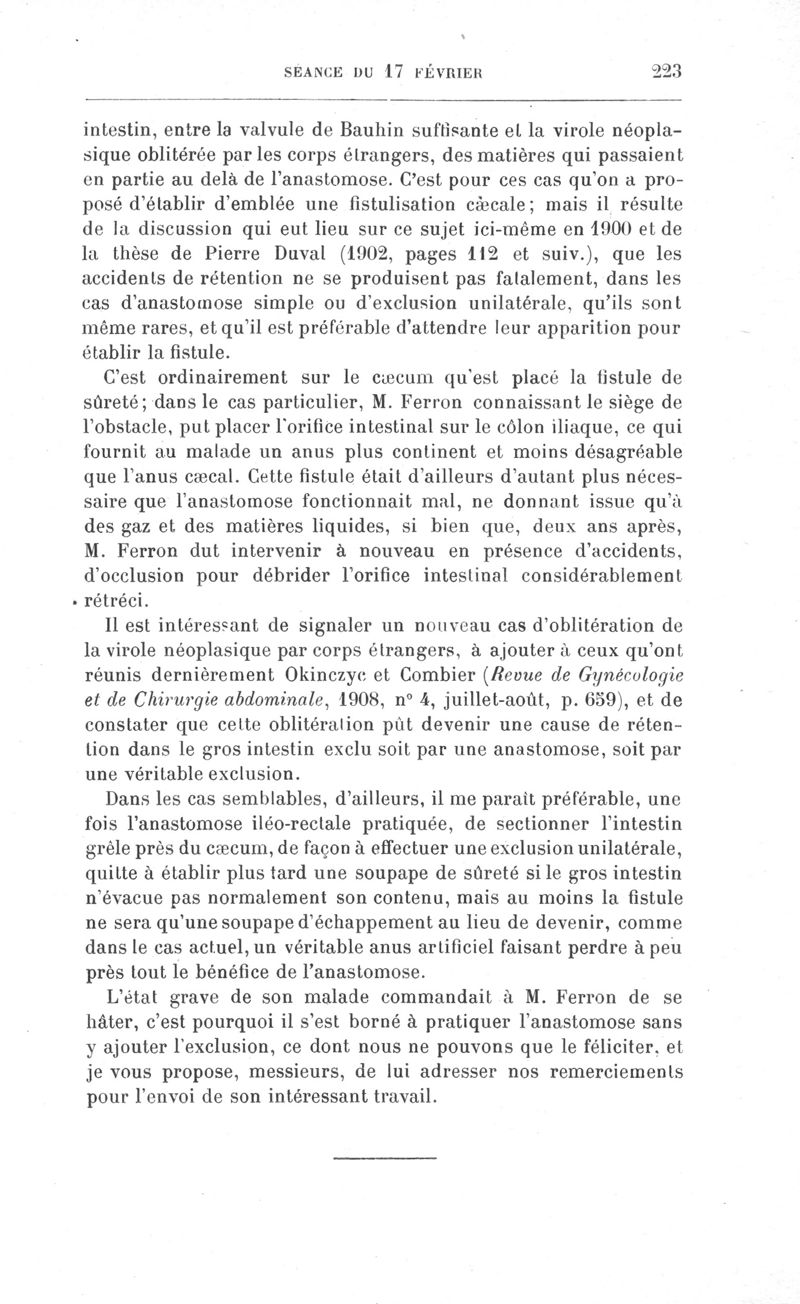 SÉANCE DU 17 FÉVRIER 223

intestin, entre la valvule de Bauhin suffisante et la virole néoplasique oblitérée par les corps étrangers, des matières qui passaient en partie au delà de l'anastomose. C'est pour ces cas qu'on a proposé d'établir d'emblée une fistulisation cæcale; mais il résulte de la discussion qui eut lieu sur ce sujet ici-même en 1900 et de la thèse de Pierre Duval (1902, pages 112 et suiv.), que les accidents de rétention ne se produisent pas fatalement, dans les cas d'anastomose simple ou d'exclusion unilatérale, qu'ils sont même rares, et qu'il est préférable d'attendre leur apparition pour établir la fistule.

C'est ordinairement sur le cæcum qu'est placé la fistule de sûreté; dans le cas particulier, M. Ferron connaissant le siège de l'obstacle, put placer l'orifice intestinal sur le côlon iliaque, ce qui fournit au malade un anus plus continent et moins désagréable que l'anus cæcal. Cette fistule était d'ailleurs d'autant plus nécessaire que l'anastomose fonctionnait mal, ne donnant issue qu'à des gaz et des matières liquides, si bien que, deux ans après, M. Ferron dut intervenir à nouveau en présence d'accidents, d'occlusion pour débrider l'orifice intestinal considérablement rétréci.

Il est intéressant de signaler un nouveau cas d'oblitération de la virole néoplasique par corps étrangers, à ajouter à ceux qu'ont réunis dernièrement Okinczyc et Combier (Revue de Gynécologie et de Chirurgie abdominale, 1908, n° 4, juillet-août, p. 659), et de constater que cette oblitération pût devenir une cause de rétention dans le gros intestin exclu soit par une anastomose, soit par une véritable exclusion.

Dans les cas semblables, d'ailleurs, il me paraît préférable, une fois l'anastomose iléo-rectale pratiquée, de sectionner l'intestin grêle près du cæcum, de façon à effectuer une exclusion unilatérale, quitte à établir plus tard une soupape de sûreté si le gros intestin n'évacue pas normalement son contenu, mais au moins la fistule ne sera qu'une soupape d'échappement au lieu de devenir, comme dans le cas actuel, un véritable anus artificiel faisant perdre à peu près tout le bénéfice de l'anastomose.

L'état grave de son malade commandait à M. Ferron de se hâter, c'est pourquoi il s'est borné à pratiquer l'anastomose sans y ajouter l'exclusion, ce dont nous ne pouvons que le féliciter, et je vous propose, messieurs, de lui adresser nos remerciements pour l'envoi de son intéressant travail.